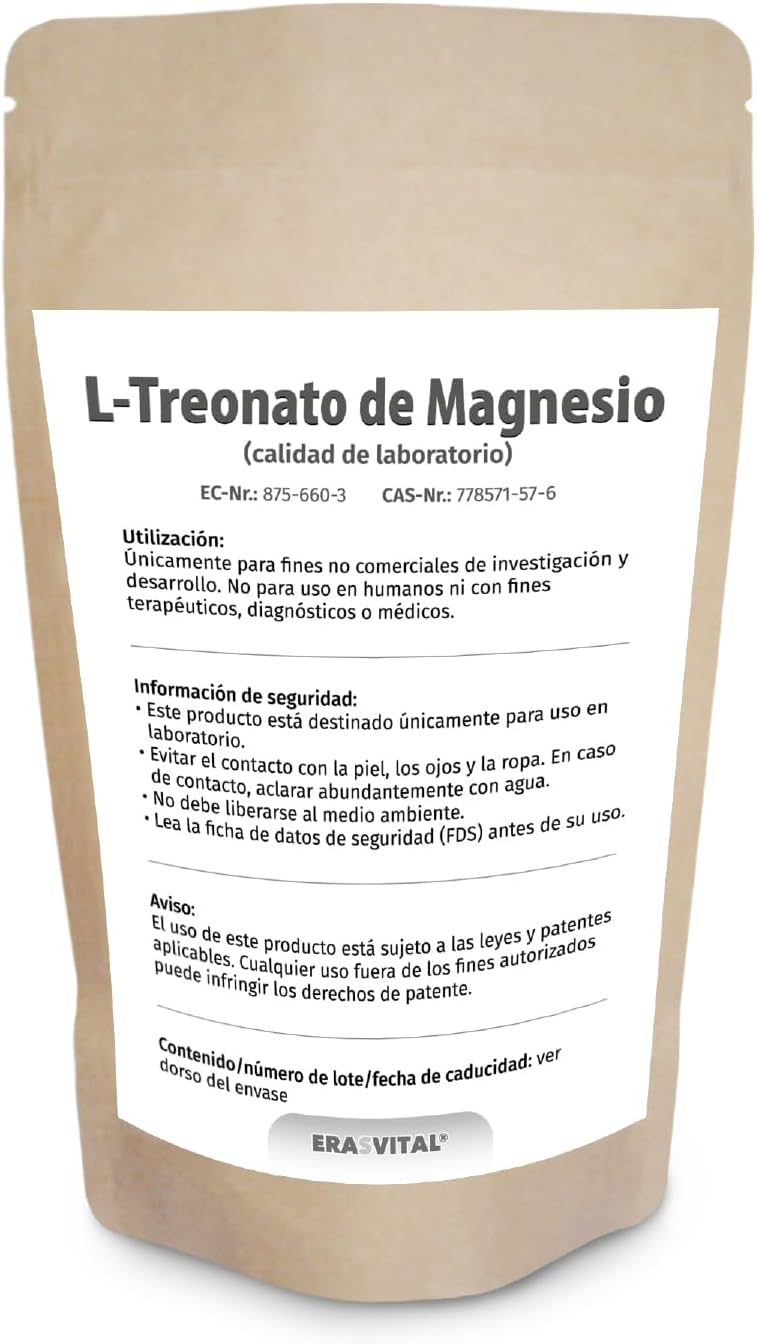 L-Treonato de Magnesio
(calidad de laboratorio)

EC-Nr.: 875-660-3 CAS-Nr.: 778571-57-6

Utilización:
Únicamente para fines no comerciales de investigación y desarrollo. No para uso en humanos ni con fines terapéuticos, diagnósticos o médicos.

Información de seguridad:
• Este producto está destinado únicamente para uso en laboratorio.
• Evitar el contacto con la piel, los ojos y la ropa. En caso de contacto, aclarar abundantemente con agua.
• No debe liberarse al medio ambiente.
• Lea la ficha de datos de seguridad (FDS) antes de su uso.

Aviso:
El uso de este producto está sujeto a las leyes y patentes aplicables. Cualquier uso fuera de los fines autorizados puede infringir los derechos de patente.

Contenido/número de lote/fecha de caducidad: ver dorso del envase

ERASVITAL®